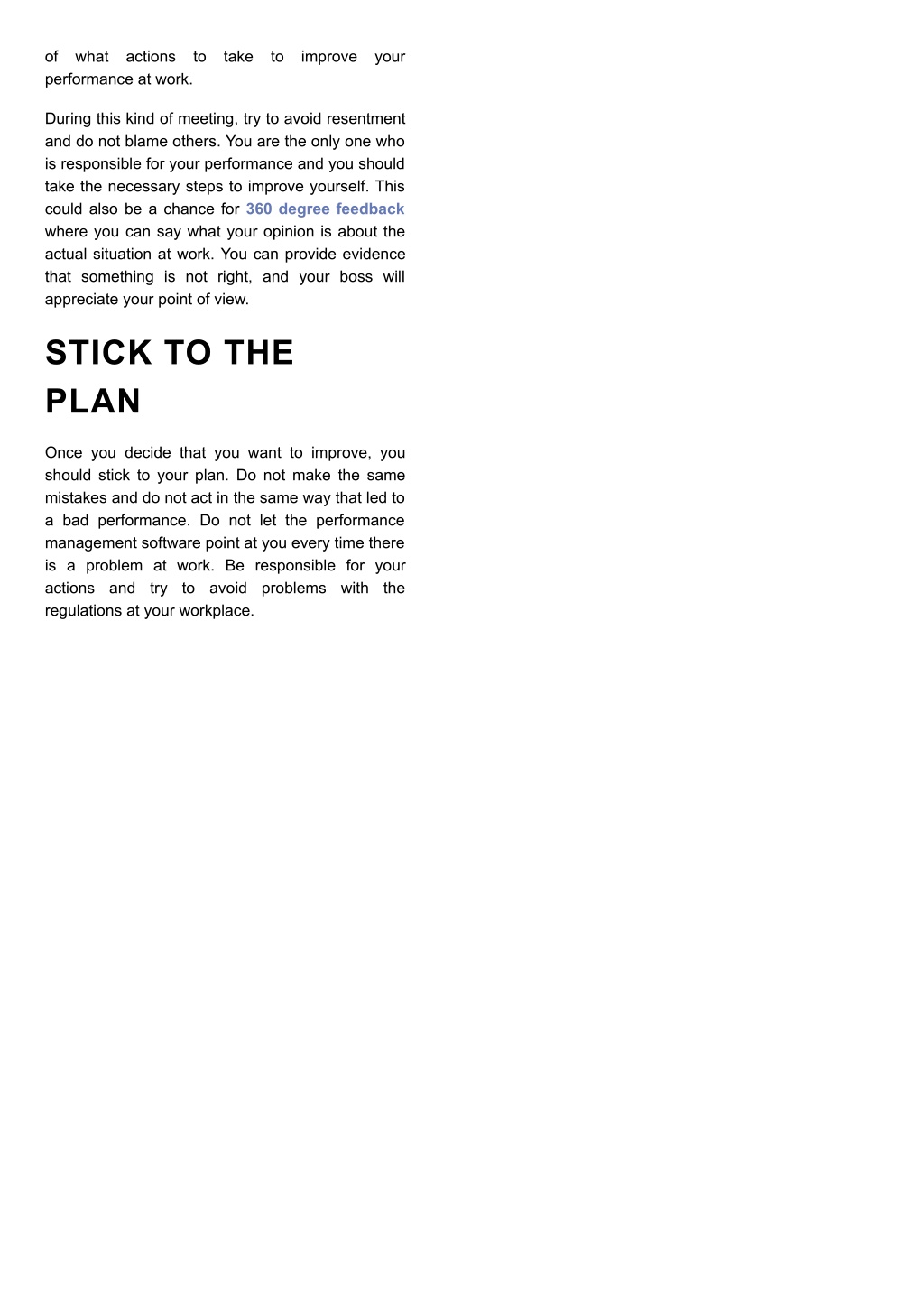 of what actions to take to improve your performance at work.

During this kind of meeting, try to avoid resentment and do not blame others. You are the only one who is responsible for your performance and you should take the necessary steps to improve yourself. This could also be a chance for 360 degree feedback where you can say what your opinion is about the actual situation at work. You can provide evidence that something is not right, and your boss will appreciate your point of view.

STICK TO THE PLAN

Once you decide that you want to improve, you should stick to your plan. Do not make the same mistakes and do not act in the same way that led to a bad performance. Do not let the performance management software point at you every time there is a problem at work. Be responsible for your actions and try to avoid problems with the regulations at your workplace.